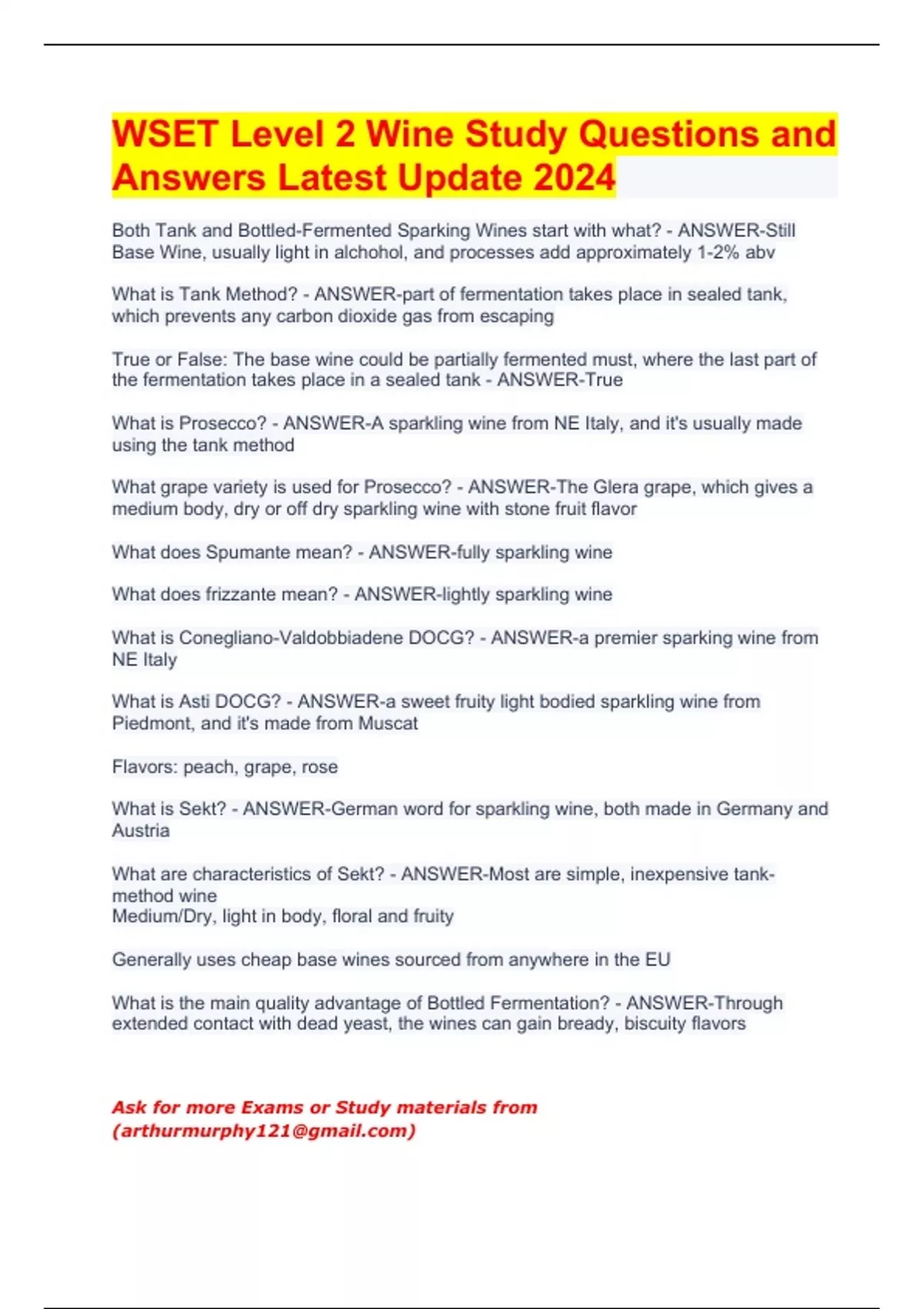 WSET Level 2 Wine Study Questions and Answers Latest Update 2024

Both Tank and Bottled-Fermented Sparking Wines start with what? - ANSWER-Still Base Wine, usually light in alchohol, and processes add approximately 1-2% abv

What is Tank Method? - ANSWER-part of fermentation takes place in sealed tank, which prevents any carbon dioxide gas from escaping

True or False: The base wine could be partially fermented must, where the last part of the fermentation takes place in a sealed tank - ANSWER-True

What is Prosecco? - ANSWER-A sparkling wine from NE Italy, and it's usually made using the tank method

What grape variety is used for Prosecco? - ANSWER-The Glera grape, which gives a medium body, dry or off dry sparkling wine with stone fruit flavor

What does Spumante mean? - ANSWER-fully sparkling wine

What does frizzante mean? - ANSWER-lightly sparkling wine

What is Conegliano-Valdobbiadene DOCG? - ANSWER-a premier sparking wine from NE Italy

What is Asti DOCG? - ANSWER-a sweet fruity light bodied sparkling wine from Piedmont, and it's made from Muscat

Flavors: peach, grape, rose

What is Sekt? - ANSWER-German word for sparkling wine, both made in Germany and Austria

What are characteristics of Sekt? - ANSWER-Most are simple, inexpensive tank-method wine
Medium/Dry, light in body, floral and fruity

Generally uses cheap base wines sourced from anywhere in the EU

What is the main quality advantage of Bottled Fermentation? - ANSWER-Through extended contact with dead yeast, the wines can gain bready, biscuity flavors

Ask for more Exams or Study materials from (arthurmurphy121@gmail.com)